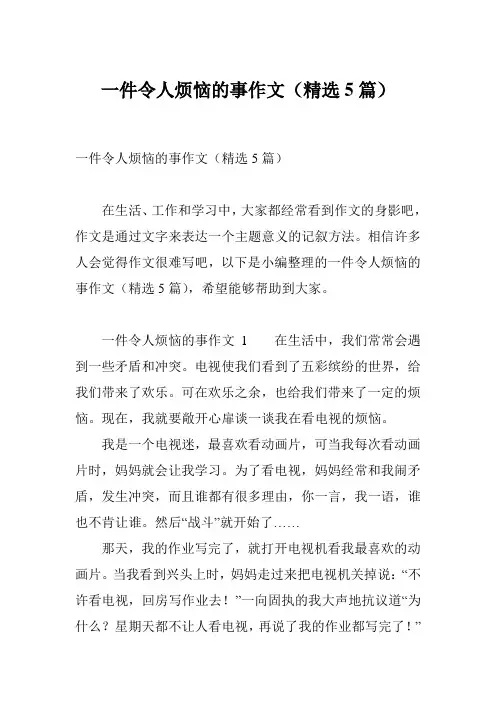 一件令人烦恼的事作文（精选5篇）

一件令人烦恼的事作文（精选5篇）

在生活、工作和学习中，大家都经常看到作文的身影吧，作文是通过文字来表达一个主题意义的记叙方法。相信许多人会觉得作文很难写吧，以下是小编整理的一件令人烦恼的事作文（精选5篇），希望能够帮助到大家。

一件令人烦恼的事作文 1　　在生活中，我们常常会遇到一些矛盾和冲突。电视使我们看到了五彩缤纷的世界，给我们带来了欢乐。可在欢乐之余，也给我们带来了一定的烦恼。现在，我就要敞开心扉谈一谈我在看电视的烦恼。

我是一个电视迷，最喜欢看动画片，可当我每次看动画片时，妈妈就会让我学习。为了看电视，妈妈经常和我闹矛盾，发生冲突，而且谁都有很多理由，你一言，我一语，谁也不肯让谁。然后“战斗”就开始了……

那天，我的作业写完了，就打开电视机看我最喜欢的动画片。当我看到兴头上时，妈妈走过来把电视机关掉说：“不许看电视，回房写作业去！”一向固执的我大声地抗议道“为什么？星期天都不让人看电视，再说了我的作业都写完了！”